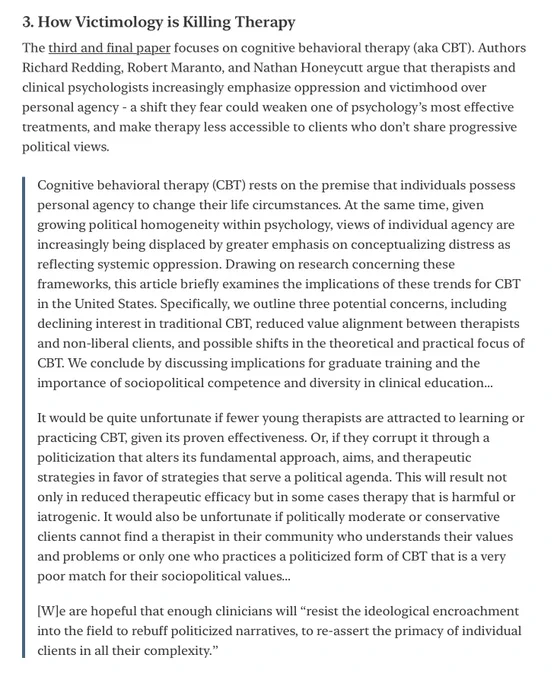 3. How Victimology is Killing Therapy

The third and final paper focuses on cognitive behavioral therapy (aka CBT). Authors Richard Redding, Robert Maranto, and Nathan Honeycutt argue that therapists and clinical psychologists increasingly emphasize oppression and victimhood over personal agency - a shift they fear could weaken one of psychology's most effective treatments, and make therapy less accessible to clients who don't share progressive political views.

Cognitive behavioral therapy (CBT) rests on the premise that individuals possess personal agency to change their life circumstances. At the same time, given growing political homogeneity within psychology, views of individual agency are increasingly being displaced by greater emphasis on conceptualizing distress as reflecting systemic oppression. Drawing on research concerning these frameworks, this article briefly examines the implications of these trends for CBT in the United States. Specifically, we outline three potential concerns, including declining interest in traditional CBT, reduced value alignment between therapists and non-liberal clients, and possible shifts in the theoretical and practical focus of CBT. We conclude by discussing implications for graduate training and the importance of sociopolitical competence and diversity in clinical education...

It would be quite unfortunate if fewer young therapists are attracted to learning or practicing CBT, given its proven effectiveness. Or, if they corrupt it through a politicization that alters its fundamental approach, aims, and therapeutic strategies in favor of strategies that serve a political agenda. This will result not only in reduced therapeutic efficacy but in some cases therapy that is harmful or iatrogenic. It would also be unfortunate if politically moderate or conservative clients cannot find a therapist in their community who understands their values and problems or only one who practices a politicized form of CBT that is a very poor match for their sociopolitical values...

[W]e are hopeful that enough clinicians will "resist the ideological encroachment into the field to rebuff politicized narratives, to re-assert the primacy of individual clients in all their complexity."